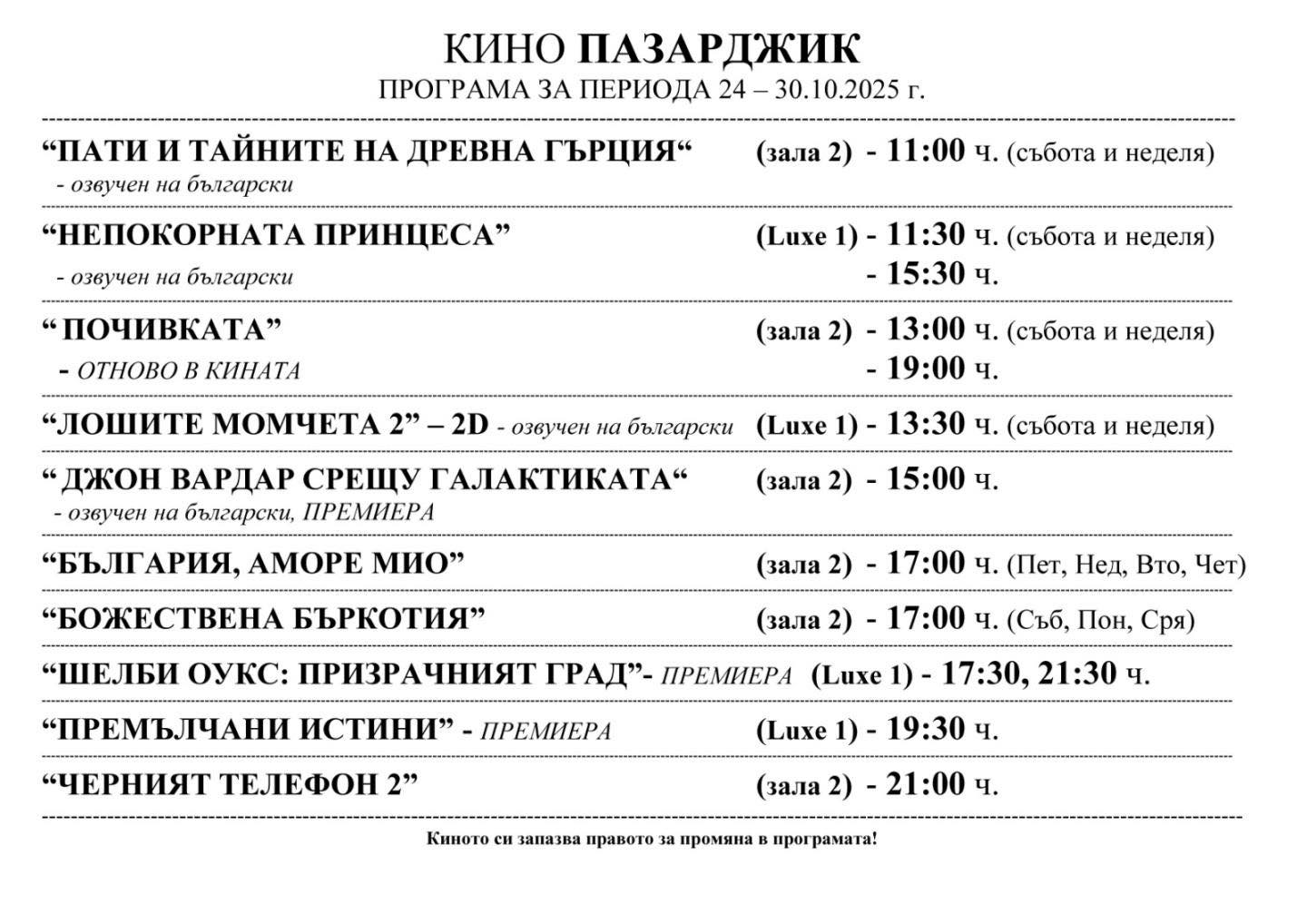 КИНО ПАЗАРДЖИК
ПРОГРАМА ЗА ПЕРИОДА 24 – 30.10.2025 г.

“ПАТИ И ТАЙНИТЕ НА ДРЕВНА ГЪРЦИЯ“ (зала 2) - 11:00 ч. (събота и неделя)
- озвучен на български

“НЕПОКОРНАТА ПРИНЦЕСА” (Luxe 1) - 11:30 ч. (събота и неделя)
- озвучен на български - 15:30 ч.

“ ПОЧИВКАТА” (зала 2) - 13:00 ч. (събота и неделя)
- ОТНОВО В КИНАТА - 19:00 ч.

“ЛОШИТЕ МОМЧЕТА 2” – 2D - озвучен на български (Luxe 1) - 13:30 ч. (събота и неделя)

“ ДЖОН ВАРДАР СРЕЩУ ГАЛАКТИКАТА“ (зала 2) - 15:00 ч.
- озвучен на български, ПРЕМИЕРА

“БЪЛГАРИЯ, АМОРЕ МИО” (зала 2) - 17:00 ч. (Пет, Нед, Вто, Чет)

“БОЖЕСТВЕНА БЪРКОТИЯ” (зала 2) - 17:00 ч. (Съб, Пон, Сря)

“ШЕЛБИ ОУКС: ПРИЗРАЧНИЯТ ГРАД”- ПРЕМИЕРА (Luxe 1) - 17:30, 21:30 ч.

“ПРЕМЪЛЧАНИ ИСТИНИ” - ПРЕМИЕРА (Luxe 1) - 19:30 ч.

“ЧЕРНИЯТ ТЕЛЕФОН 2” (зала 2) - 21:00 ч.

Киното си запазва правото за промяна в програмата!